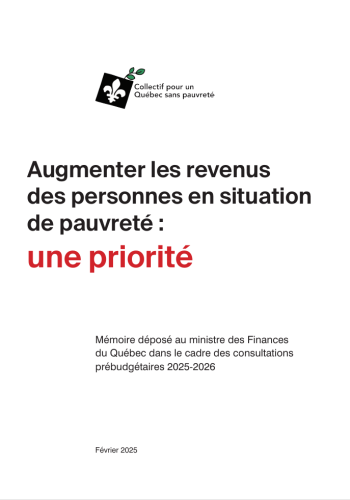 Collectif pour un Québec sans pauvreté

Augmenter les revenus des personnes en situation de pauvreté :
une priorité

Mémoire déposé au ministre des Finances du Québec dans le cadre des consultations prébudgétaires 2025-2026

Février 2025